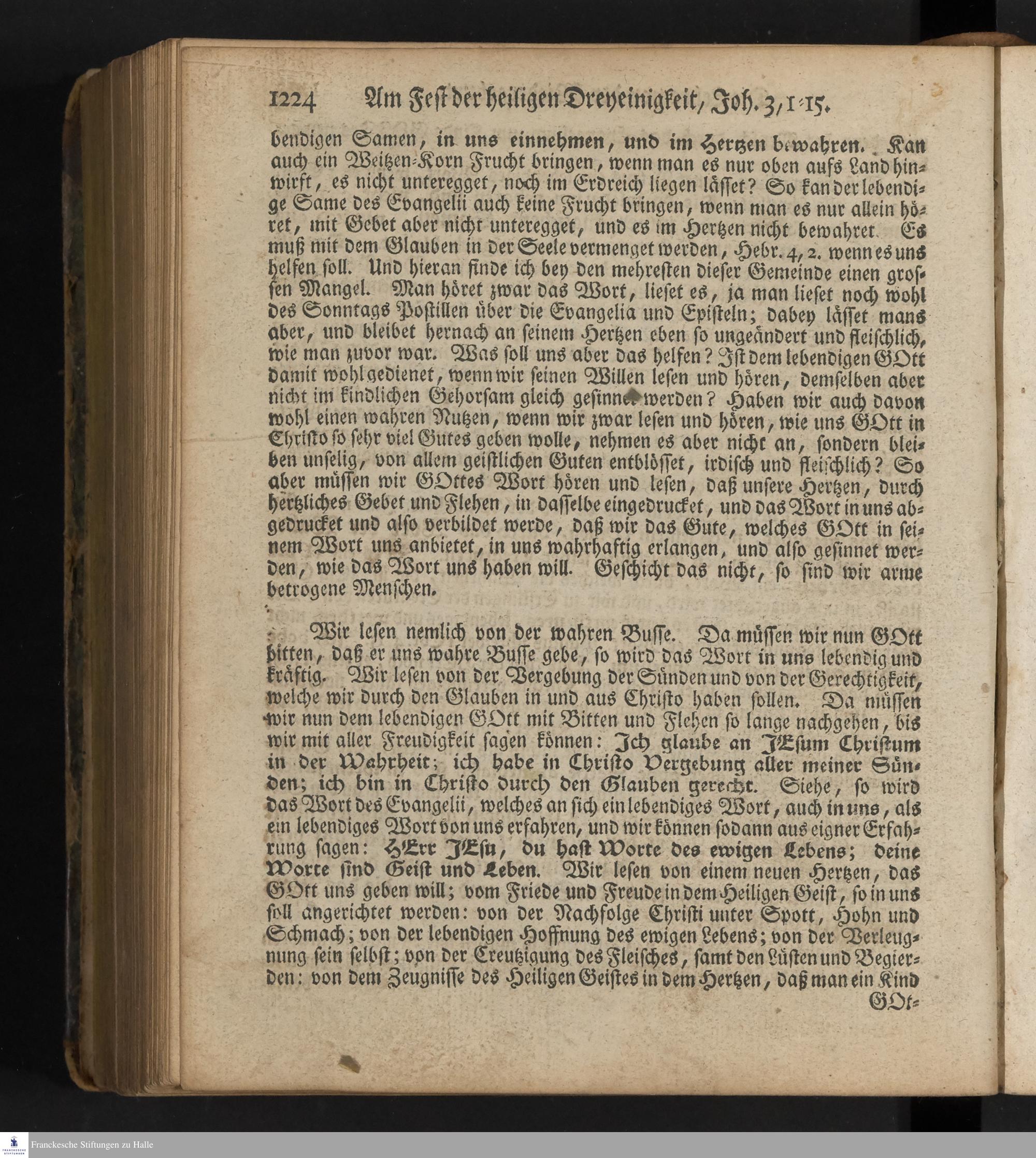 1224 Am Fest der heiligen Dreyeinigkeit, Joh. 3, 1-15.

bendigen Samen, in uns einnehmen, und im Hertzen bewahren. Kan auch ein Weitzen-Korn Frucht bringen, wenn man es nur oben aufs Land hinwirft, es nicht unteregget, noch im Erdreich liegen lässet? So kan der lebendige Same des Evangelii auch keine Frucht bringen, wenn man es nur allein höret, mit Gebet aber nicht unteregget, und es im Hertzen nicht bewahret. Es muß mit dem Glauben in der Seele vermenget werden, Hebr. 4, 2. wenn es uns helfen soll. Und hieran finde ich bey den mehresten dieser Gemeinde einen grossen Mangel. Man höret zwar das Wort, lieset es, ja man lieset noch wohl des Sonntags Postillen über die Evangelia und Episteln; dabey lässet mans aber, und bleibet hernach an seinem Hertzen eben so ungeändert und fleischlich, wie man zuvor war. Was soll uns aber das helfen? Ist dem lebendigen GOtt damit wohl gedienet, wenn wir seinen Willen lesen und hören, demselben aber nicht im kindlichen Gehorsam gleich gesinnet werden? Haben wir auch davon wohl einen wahren Nutzen, wenn wir zwar lesen und hören, wie uns GOtt in Christo so sehr viel Gutes geben wolle, nehmen es aber nicht an, sondern bleiben unselig, von allem geistlichen Guten entblösset, irdisch und fleischlich? So aber müssen wir GOttes Wort hören und lesen, daß unsere Hertzen, durch hertzliches Gebet und Flehen, in dasselbe eingedrucket, und das Wort in uns abgedrucket und also verbildet werde, daß wir das Gute, welches GOtt in seinem Wort uns anbietet, in uns wahrhaftig erlangen, und also gesinnet werden, wie das Wort uns haben will. Geschicht das nicht, so sind wir arme betrogene Menschen.

Wir lesen nemlich von der wahren Busse. Da müssen wir nun GOtt bitten, daß er uns wahre Busse gebe, so wird das Wort in uns lebendig und kräftig. Wir lesen von der Vergebung der Sünden und von der Gerechtigkeit, welche wir durch den Glauben in und aus Christo haben sollen. Da müssen wir nun dem lebendigen GOtt mit Bitten und Flehen so lange nachgehen, bis wir mit aller Freudigkeit sagen können: Ich glaube an JEsum Christum in der Wahrheit; ich habe in Christo Vergebung aller meiner Sünden; ich bin in Christo durch den Glauben gerecht. Siehe, so wird das Wort des Evangelii, welches an sich ein lebendiges Wort, auch in uns, als ein lebendiges Wort von uns erfahren, und wir können sodann aus eigner Erfahrung sagen: HErr JEsu, du hast Worte des ewigen Lebens; deine Worte sind Geist und Leben. Wir lesen von einem neuen Hertzen, das GOtt uns geben will; vom Friede und Freude in dem Heiligen Geist, so in uns soll angerichtet werden: von der Nachfolge Christi unter Spott, Hohn und Schmach; von der lebendigen Hoffnung des ewigen Lebens; von der Verleugnung sein selbst; von der Creutzigung des Fleisches, samt den Lüsten und Begierden: von dem Zeugnisse des Heiligen Geistes in dem Hertzen, daß man ein Kind GOt-

Franckesche Stiftungen zu Halle